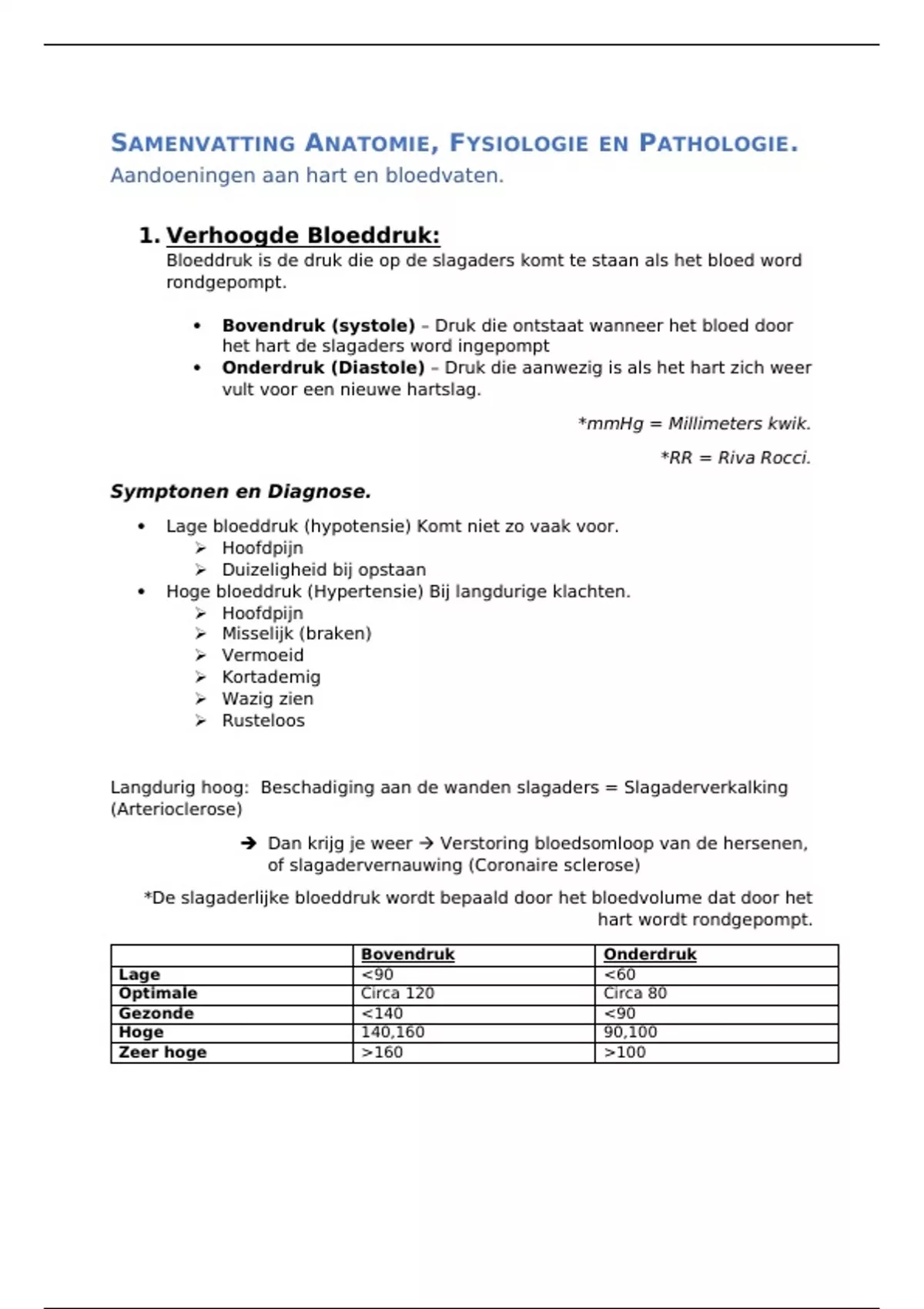 SAMENVATTING ANATOMIE, FYSIOLOGIE EN PATHOLOGIE.
Aandoeningen aan hart en bloedvaten.

1. Verhoogde Bloeddruk:
Bloeddruk is de druk die op de slagaders komt te staan als het bloed word rondgepompt.

• Bovendruk (systole) – Druk die ontstaat wanneer het bloed door het hart de slagaders word ingepompt
• Onderdruk (Diastole) – Druk die aanwezig is als het hart zich weer vult voor een nieuwe hartslag.

*mmHg = Millimeters kwik.

*RR = Riva Rocci.

Symptonen en Diagnose.

• Lage bloeddruk (hypotensie) Komt niet zo vaak voor.
➢ Hoofdpijn
➢ Duizeligheid bij opstaan
• Hoge bloeddruk (Hypertensie) Bij langdurige klachten.
➢ Hoofdpijn
➢ Misselijk (braken)
➢ Vermoeid
➢ Kortademig
➢ Wazig zien
➢ Rusteloos

Langdurig hoog: Beschadiging aan de wanden slagaders = Slagaderverkalking (Arterioclerose)

➔ Dan krijg je weer → Verstoring bloedsomloop van de hersenen, of slagadervernauwing (Coronaire sclerose)

*De slagaderlijke bloeddruk wordt bepaald door het bloedvolume dat door het hart wordt rondgepompt.

| | Bovendruk | Onderdruk |
|---|---|---|
| Lage | <90 | <60 |
| Optimale | Circa 120 | Circa 80 |
| Gezonde | <140 | <90 |
| Hoge | 140,160 | 90,100 |
| Zeer hoge | >160 | >100 |